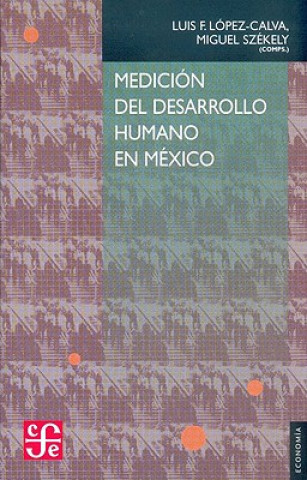 LUIS F. LÓPEZ-CALVA,
MIGUEL SZÉKELY
(COMPS.)

MEDICIÓN
DEL DESARROLLO
HUMANO
EN MÉXICO

cfe

ECONOMÍA